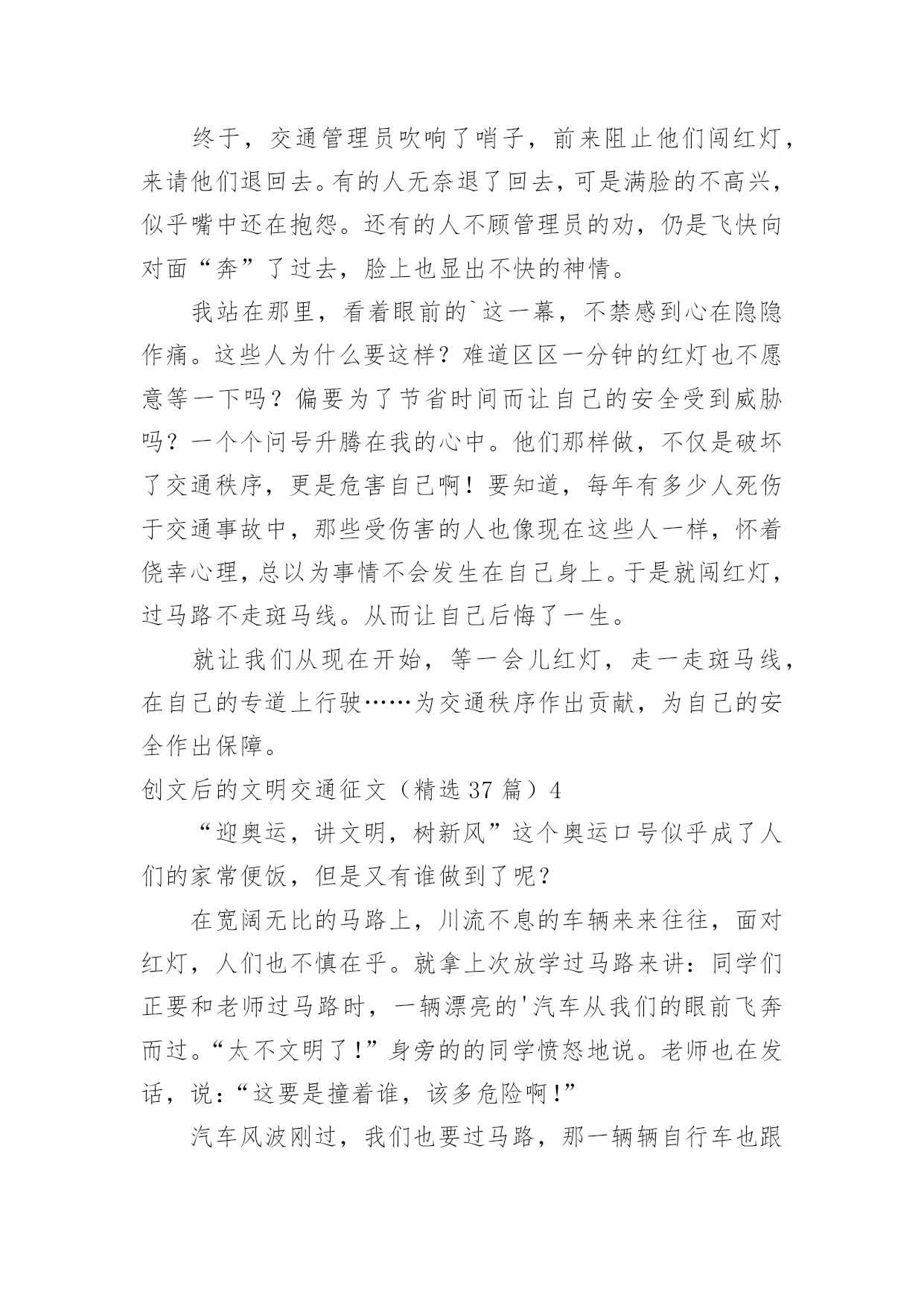 终于，交通管理员吹响了哨子，前来阻止他们闯红灯，来请他们退回去。有的人无奈退了回去，可是满脸的不高兴，似乎嘴中还在抱怨。还有的人不顾管理员的劝，仍是飞快向对面“奔”了过去，脸上也显出不快的神情。

我站在那里，看着眼前的`这一幕，不禁感到心在隐隐作痛。这些人为什么要这样？难道区区一分钟的红灯也不愿意等一下吗？偏要为了节省时间而让自己的安全受到威胁吗？一个个问号升腾在我的心中。他们那样做，不仅是破坏了交通秩序，更是危害自己啊！要知道，每年有多少人死伤于交通事故中，那些受伤害的人也像现在这些人一样，怀着侥幸心理，总以为事情不会发生在自己身上。于是就闯红灯，过马路不走斑马线。从而让自己后悔了一生。

就让我们从现在开始，等一会儿红灯，走一走斑马线，在自己的专道上行驶……为交通秩序作出贡献，为自己的安全作出保障。

创文后的文明交通征文（精选 37 篇）4

“迎奥运，讲文明，树新风”这个奥运口号似乎成了人们的家常便饭，但是又有谁做到了呢？

在宽阔无比的马路上，川流不息的车辆来来往往，面对红灯，人们也不慎在乎。就拿上次放学过马路来讲：同学们正要和老师过马路时，一辆漂亮的'汽车从我们的眼前飞奔而过。“太不文明了!”身旁的的同学愤怒地说。老师也在发话，说：“这要是撞着谁，该多危险啊!”

汽车风波刚过，我们也要过马路，那一辆辆自行车也跟